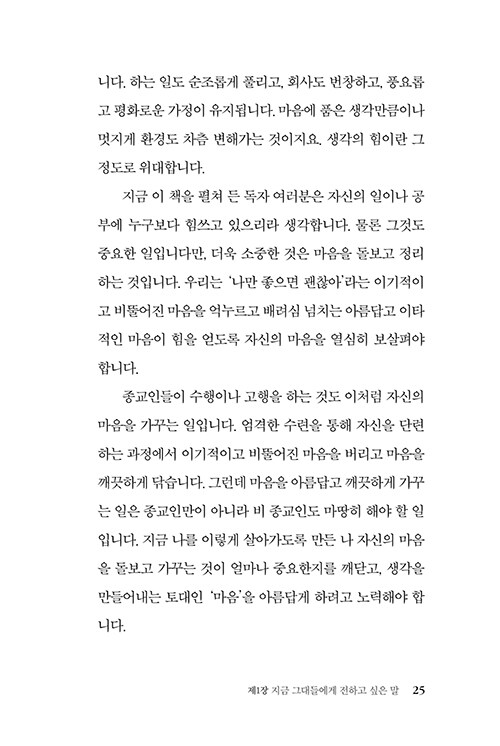 니다. 하는 일도 순조롭게 풀리고, 회사도 번창하고, 풍요롭고 평화로운 가정이 유지됩니다. 마음에 품은 생각만큼이나 멋지게 환경도 차츰 변해가는 것이지요. 생각의 힘이란 그 정도로 위대합니다.

지금 이 책을 펼쳐 든 독자 여러분은 자신의 일이나 공부에 누구보다 힘쓰고 있으리라 생각합니다. 물론 그것도 중요한 일입니다만, 더욱 소중한 것은 마음을 돌보고 정리하는 것입니다. 우리는 '나만 좋으면 괜찮아'라는 이기적이고 비뚤어진 마음을 억누르고 배려심 넘치는 아름답고 이타적인 마음이 힘을 얻도록 자신의 마음을 열심히 보살펴야 합니다.

종교인들이 수행이나 고행을 하는 것도 이처럼 자신의 마음을 가꾸는 일입니다. 엄격한 수련을 통해 자신을 단련하는 과정에서 이기적이고 비뚤어진 마음을 버리고 마음을 깨끗하게 닦습니다. 그런데 마음을 아름답고 깨끗하게 가꾸는 일은 종교인만이 아니라 비 종교인도 마땅히 해야 할 일입니다. 지금 나를 이렇게 살아가도록 만든 나 자신의 마음을 돌보고 가꾸는 것이 얼마나 중요한지를 깨닫고, 생각을 만들어내는 토대인 '마음'을 아름답게 하려고 노력해야 합니다.

제1장 지금 그대들에게 전하고 싶은 말 25